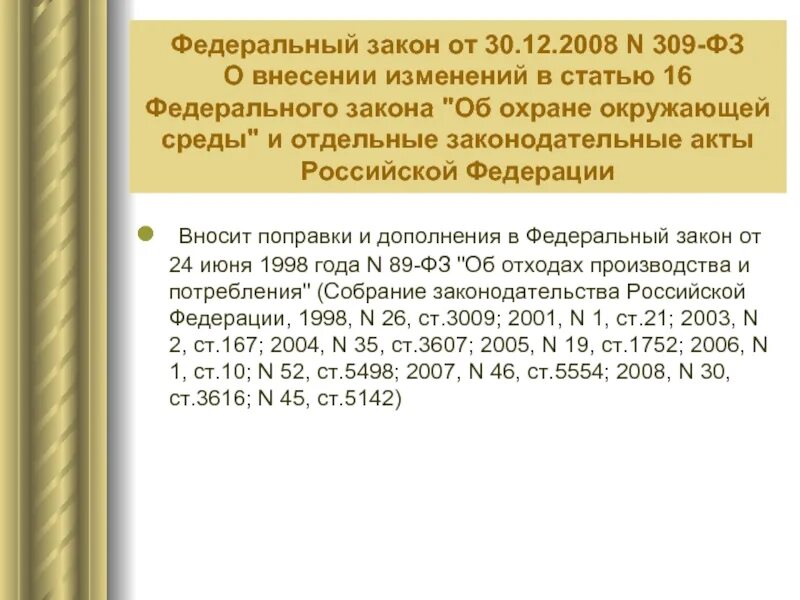 Федеральный закон от 30.12.2008 N 309-ФЗ О внесении изменений в статью 16 Федерального закона "Об охране окружающей среды" и отдельные законодательные акты Российской Федерации

Вносит поправки и дополнения в Федеральный закон от 24 июня 1998 года N 89-ФЗ "Об отходах производства и потребления" (Собрание законодательства Российской Федерации, 1998, N 26, ст.3009; 2001, N 1, ст.21; 2003, N 2, ст.167; 2004, N 35, ст.3607; 2005, N 19, ст.1752; 2006, N 1, ст.10; N 52, ст.5498; 2007, N 46, ст.5554; 2008, N 30, ст.3616; N 45, ст.5142)